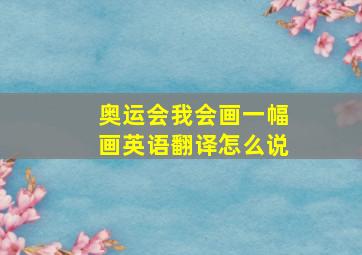 奥运会我会画一幅画英语翻译怎么说